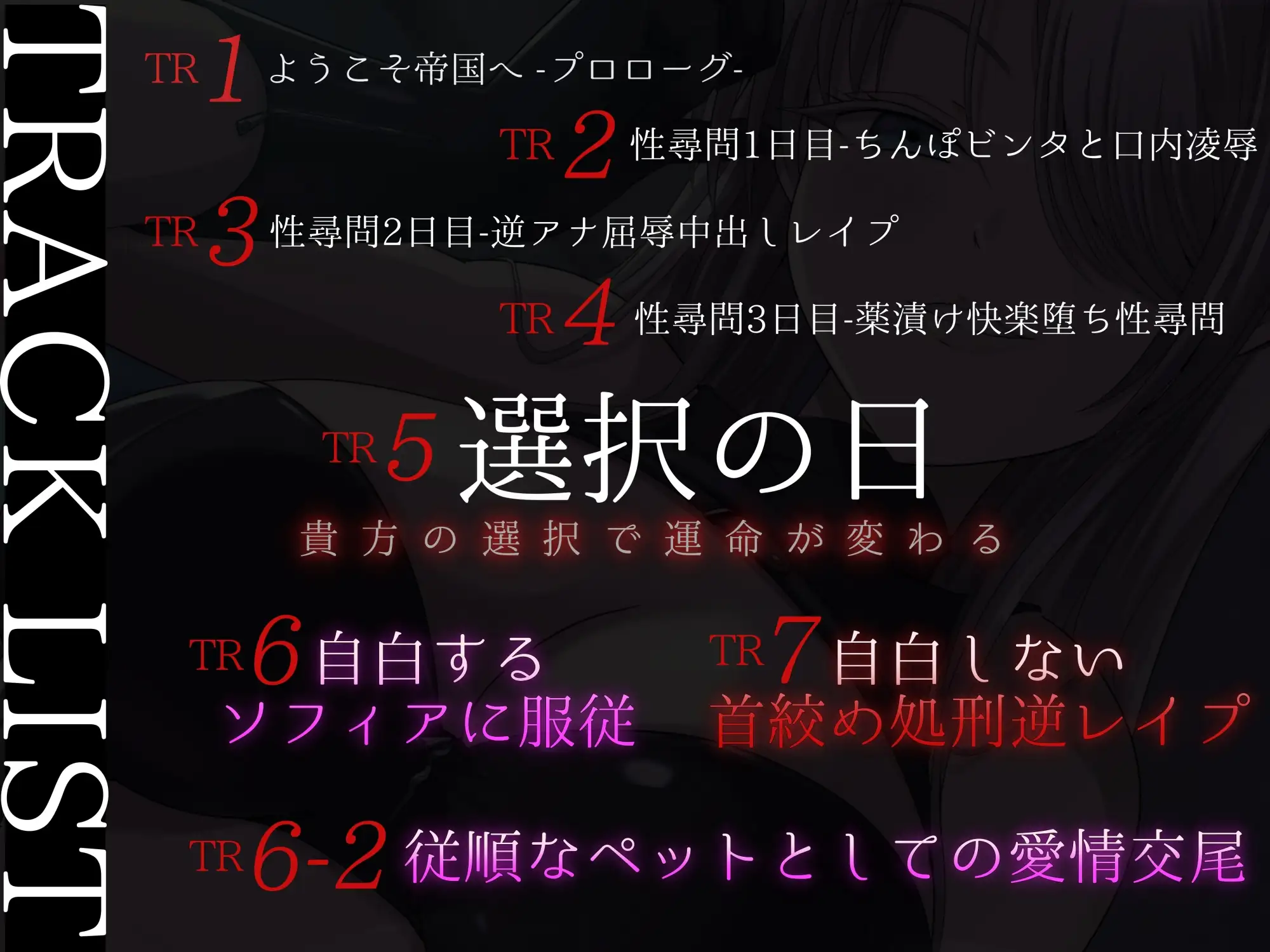 TRACK LIST

TR 1 ようこそ帝国へ -プロローグ-

TR 2 性尋問1日目-ちんぽビンタと口内凌辱

TR 3 性尋問2日目-逆アナ屈辱中出しレイプ

TR 4 性尋問3日目-薬漬け快楽堕ち性尋問

TR 5 選択の日
貴方の選択で運命が変わる

TR 6 自白する
ソフィアに服従

TR 7 自白しない
首絞め処刑逆レイプ

TR 6-2 従順なペットとしての愛情交尾